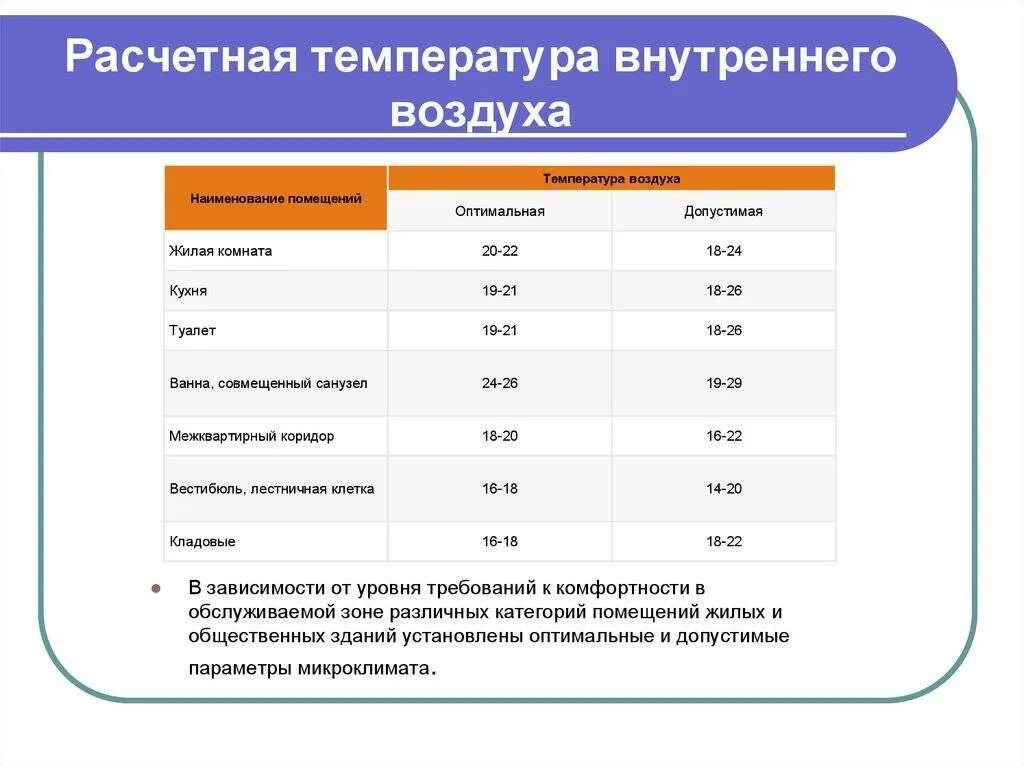 Расчетная температура внутреннего воздуха

| Наименование помещений | Температура воздуха | |
|---|---|---|
| | Оптимальная | Допустимая |
| Жилая комната | 20-22 | 18-24 |
| Кухня | 19-21 | 18-26 |
| Туалет | 19-21 | 18-26 |
| Ванна, совмещенный санузел | 24-26 | 19-29 |
| Межквартирный коридор | 18-20 | 16-22 |
| Вестибюль, лестничная клетка | 16-18 | 14-20 |
| Кладовые | 16-18 | 18-22 |

В зависимости от уровня требований к комфортности в обслуживаемой зоне различных категорий помещений жилых и общественных зданий установлены оптимальные и допустимые параметры микроклимата.